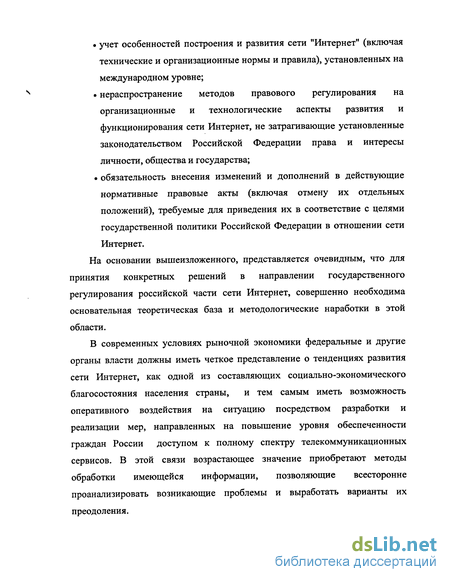 • учет особенностей построения и развития сети "Интернет" (включая технические и организационные нормы и правила), установленных на международном уровне;

• нераспространение методов правового регулирования на организационные и технологические аспекты развития и функционирования сети Интернет, не затрагивающие установленные законодательством Российской Федерации права и интересы личности, общества и государства;

• обязательность внесения изменений и дополнений в действующие нормативные правовые акты (включая отмену их отдельных положений), требуемые для приведения их в соответствие с целями государственной политики Российской Федерации в отношении сети Интернет.

На основании вышеизложенного, представляется очевидным, что для принятия конкретных решений в направлении государственного регулирования российской части сети Интернет, совершенно необходима основательная теоретическая база и методологические наработки в этой области.

В современных условиях рыночной экономики федеральные и другие органы власти должны иметь четкое представление о тенденциях развития сети Интернет, как одной из составляющих социально-экономического благосостояния населения страны, и тем самым иметь возможность оперативного воздействия на ситуацию посредством разработки и реализации мер, направленных на повышение уровня обеспеченности граждан России доступом к полному спектру телекоммуникационных сервисов. В этой связи возрастающее значение приобретают методы обработки имеющейся информации, позволяющие всесторонне проанализировать возникающие проблемы и выработать варианты их преодоления.

dsLib.net
библиотека диссертаций